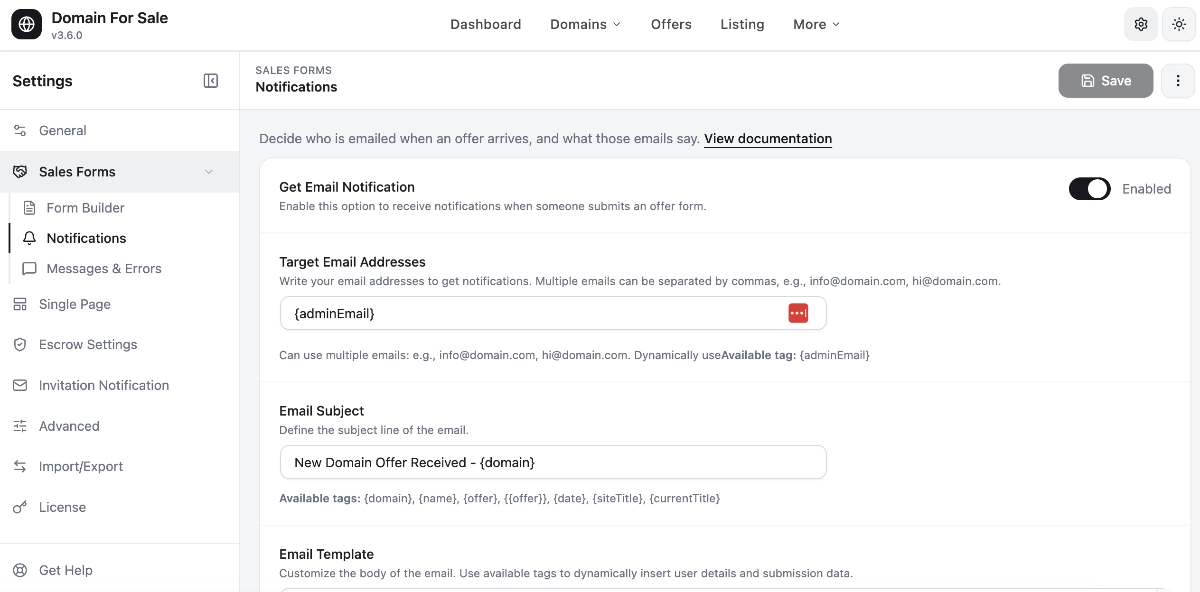 Domain For Sale
v3.6.0

Dashboard Domains Offers Listing More

Settings

General
Sales Forms
Form Builder
Notifications
Messages & Errors
Single Page
Escrow Settings
Invitation Notification
Advanced
Import/Export
License

Get Help

SALES FORMS
Notifications

Save

Decide who is emailed when an offer arrives, and what those emails say. View documentation

Get Email Notification
Enable this option to receive notifications when someone submits an offer form.

Enabled

Target Email Addresses
Write your email addresses to get notifications. Multiple emails can be separated by commas, e.g., info@domain.com, hi@domain.com.

{adminEmail}

Can use multiple emails: e.g., info@domain.com, hi@domain.com. Dynamically useAvailable tag: {adminEmail}

Email Subject
Define the subject line of the email.

New Domain Offer Received - {domain}

Available tags: {domain}, {name}, {offer}, {{offer}}, {date}, {siteTitle}, {currentTitle}

Email Template
Customize the body of the email. Use available tags to dynamically insert user details and submission data.